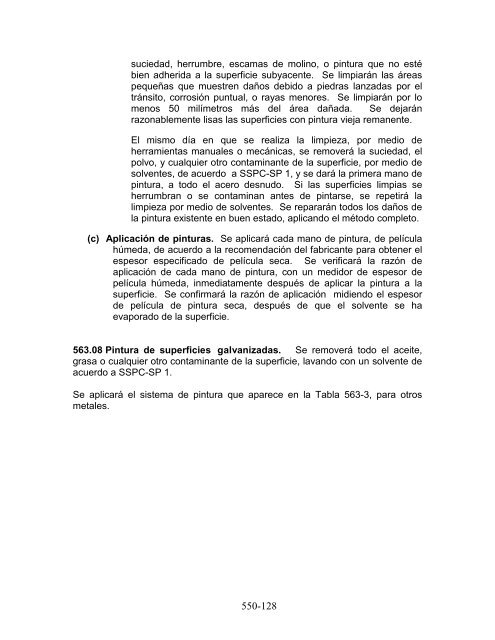 suciedad, herrumbre, escamas de molino, o pintura que no esté bien adherida a la superficie subyacente. Se limpiarán las áreas pequeñas que muestren daños debido a piedras lanzadas por el tránsito, corrosión puntual, o rayas menores. Se limpiarán por lo menos 50 milímetros más del área dañada. Se dejarán razonablemente lisas las superficies con pintura vieja remanente.

El mismo día en que se realiza la limpieza, por medio de herramientas manuales o mecánicas, se removerá la suciedad, el polvo, y cualquier otro contaminante de la superficie, por medio de solventes, de acuerdo a SSPC-SP 1, y se dará la primera mano de pintura, a todo el acero desnudo. Si las superficies limpias se herrumbran o se contaminan antes de pintarse, se repetirá la limpieza por medio de solventes. Se repararán todos los daños de la pintura existente en buen estado, aplicando el método completo.

(c) Aplicación de pinturas. Se aplicará cada mano de pintura, de película húmeda, de acuerdo a la recomendación del fabricante para obtener el espesor especificado de película seca. Se verificará la razón de aplicación de cada mano de pintura, con un medidor de espesor de película húmeda, inmediatamente después de aplicar la pintura a la superficie. Se confirmará la razón de aplicación midiendo el espesor de película de pintura seca, después de que el solvente se ha evaporado de la superficie.

563.08 Pintura de superficies galvanizadas. Se removerá todo el aceite, grasa o cualquier otro contaminante de la superficie, lavando con un solvente de acuerdo a SSPC-SP 1.

Se aplicará el sistema de pintura que aparece en la Tabla 563-3, para otros metales.

550-128